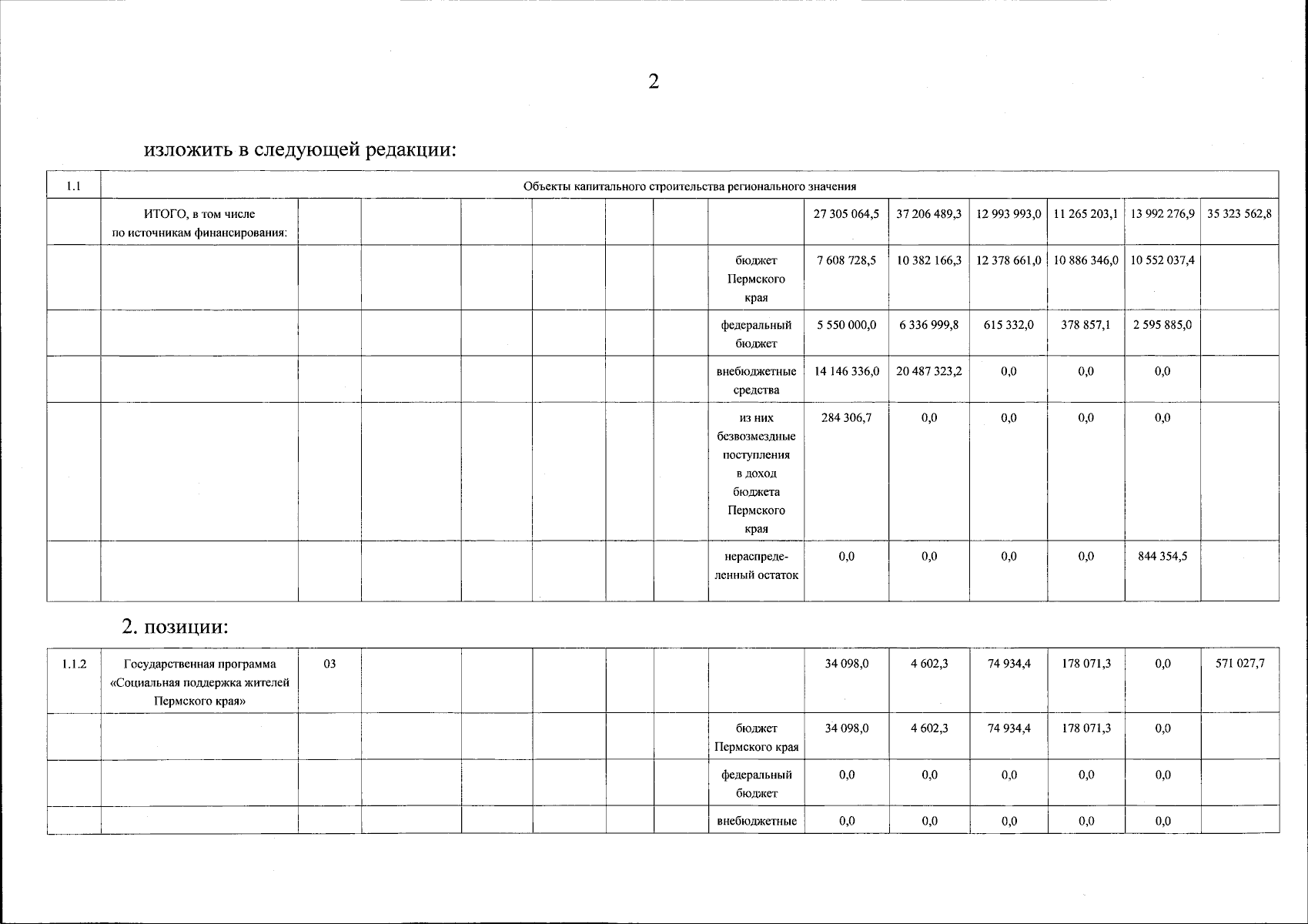 2

изложить в следующей редакции:

| 1.1 | Объекты капитального строительства регионального значения | | | | | | | | | | | | | |
|---|---|---|---|---|---|---|---|---|---|---|---|---|---|---|
| | ИТОГО, в том числе по источникам финансирования: | | | | | | | | 27 305 064,5 | 37 206 489,3 | 12 993 993,0 | 11 265 203,1 | 13 992 276,9 | 35 323 562,8 |
| | | | | | | | | бюджет Пермского края | 7 608 728,5 | 10 382 166,3 | 12 378 661,0 | 10 886 346,0 | 10 552 037,4 | |
| | | | | | | | | федеральный бюджет | 5 550 000,0 | 6 336 999,8 | 615 332,0 | 378 857,1 | 2 595 885,0 | |
| | | | | | | | | внебюджетные средства | 14 146 336,0 | 20 487 323,2 | 0,0 | 0,0 | 0,0 | |
| | | | | | | | | из них безвозмездные поступления в доход бюджета Пермского края | 284 306,7 | 0,0 | 0,0 | 0,0 | 0,0 | |
| | | | | | | | | нераспределенный остаток | 0,0 | 0,0 | 0,0 | 0,0 | 844 354,5 | |

2. позиции:

| 1.1.2 | Государственная программа «Социальная поддержка жителей Пермского края» | 03 | | | | | | | 34 098,0 | 4 602,3 | 74 934,4 | 178 071,3 | 0,0 | 571 027,7 |
|---|---|---|---|---|---|---|---|---|---|---|---|---|---|---|
| | | | | | | | | бюджет Пермского края | 34 098,0 | 4 602,3 | 74 934,4 | 178 071,3 | 0,0 | |
| | | | | | | | | федеральный бюджет | 0,0 | 0,0 | 0,0 | 0,0 | 0,0 | |
| | | | | | | | | внебюджетные | 0,0 | 0,0 | 0,0 | 0,0 | 0,0 | |